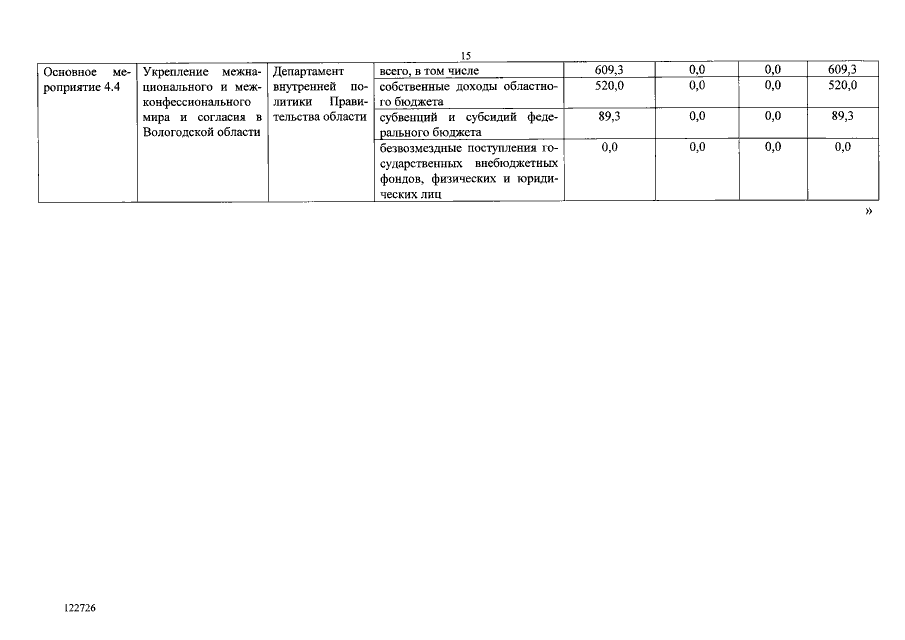 15

| Основное мероприятие 4.4 | Укрепление межнационального и межконфессионального мира и согласия в Вологодской области | Департамент внутренней политики Правительства области | всего, в том числе | 609,3 | 0,0 | 0,0 | 609,3 |
|---|---|---|---|---|---|---|---|
| | | | собственные доходы областного бюджета | 520,0 | 0,0 | 0,0 | 520,0 |
| | | | субвенций и субсидий федерального бюджета | 89,3 | 0,0 | 0,0 | 89,3 |
| | | | безвозмездные поступления государственных внебюджетных фондов, физических и юридических лиц | 0,0 | 0,0 | 0,0 | 0,0 |

»

122726